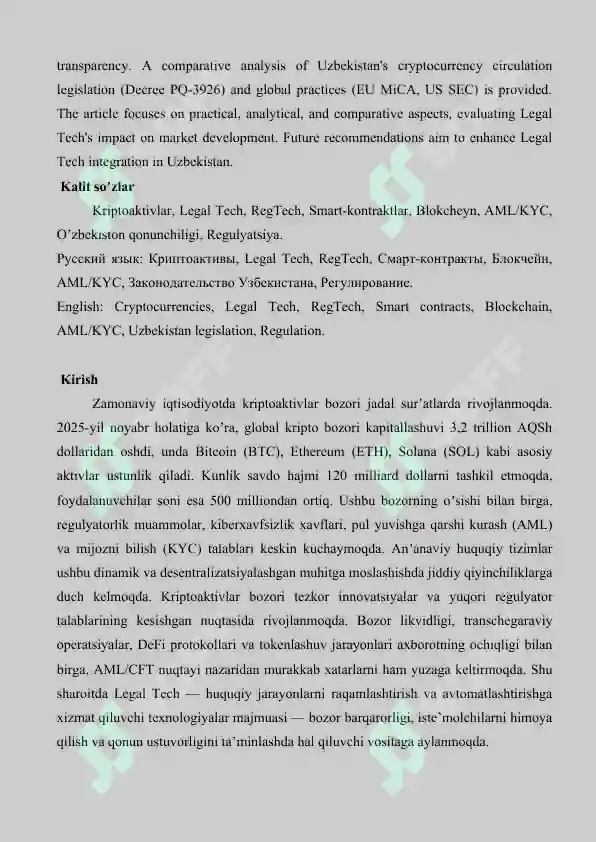 transparency. A comparative analysis of Uzbekistan's cryptocurrency circulation legislation (Decree PQ-3926) and global practices (EU MiCA, US SEC) is provided. The article focuses on practical, analytical, and comparative aspects, evaluating Legal Tech's impact on market development. Future recommendations aim to enhance Legal Tech integration in Uzbekistan.

Kalit so'zlar

Kriptoaktivlar, Legal Tech, RegTech, Smart-kontraktlar, Blokcheyn, AML/KYC, O'zbekiston qonunchiligi, Regulyatsiya.

Русский язык: Криптоактивы, Legal Tech, RegTech, Смарт-контракты, Блокчейн, AML/KYC, Законодательство Узбекистана, Регулирование.

English: Cryptocurrencies, Legal Tech, RegTech, Smart contracts, Blockchain, AML/KYC, Uzbekistan legislation, Regulation.

Kirish

Zamonaviy iqtisodiyotda kriptoaktivlar bozori jadal sur'atlarda rivojlanmoqda. 2025-yil noyabr holatiga ko'ra, global kripto bozori kapitallashuvi 3,2 trillion AQSh dollaridan oshdi, unda Bitcoin (BTC), Ethereum (ETH), Solana (SOL) kabi asosiy aktivlar ustunlik qiladi. Kunlik savdo hajmi 120 milliard dollarni tashkil etmoqda, foydalanuvchilar soni esa 500 milliondan ortiq. Ushbu bozorning o'sishi bilan birga, regulyatorlik muammolar, kiberxavfsizlik xavflari, pul yuvishga qarshi kurash (AML) va mijozni bilish (KYC) talablari keskin kuchaymoqda. An'anaviy huquqiy tizimlar ushbu dinamik va desentralizatsiyalashgan muhitga moslashishda jiddiy qiyinchiliklarga duch kelmoqda. Kriptoaktivlar bozori tezkor innovatsiyalar va yuqori regulyator talablarining kesishgan nuqtasida rivojlanmoqda. Bozor likvidligi, transchegaraviy operatsiyalar, DeFi protokollari va tokenlashuv jarayonlari axborotning ochiqligi bilan birga, AML/CFT nuqtayi nazaridan murakkab xatarlarni ham yuzaga keltirmoqda. Shu sharoitda Legal Tech — huquqiy jarayonlarni raqamlashtirish va avtomatlashtirishga xizmat qiluvchi texnologiyalar majmuasi — bozor barqarorligi, iste'molchilarni himoya qilish va qonun ustuvorligini ta'minlashda hal qiluvchi vositaga aylanmoqda.